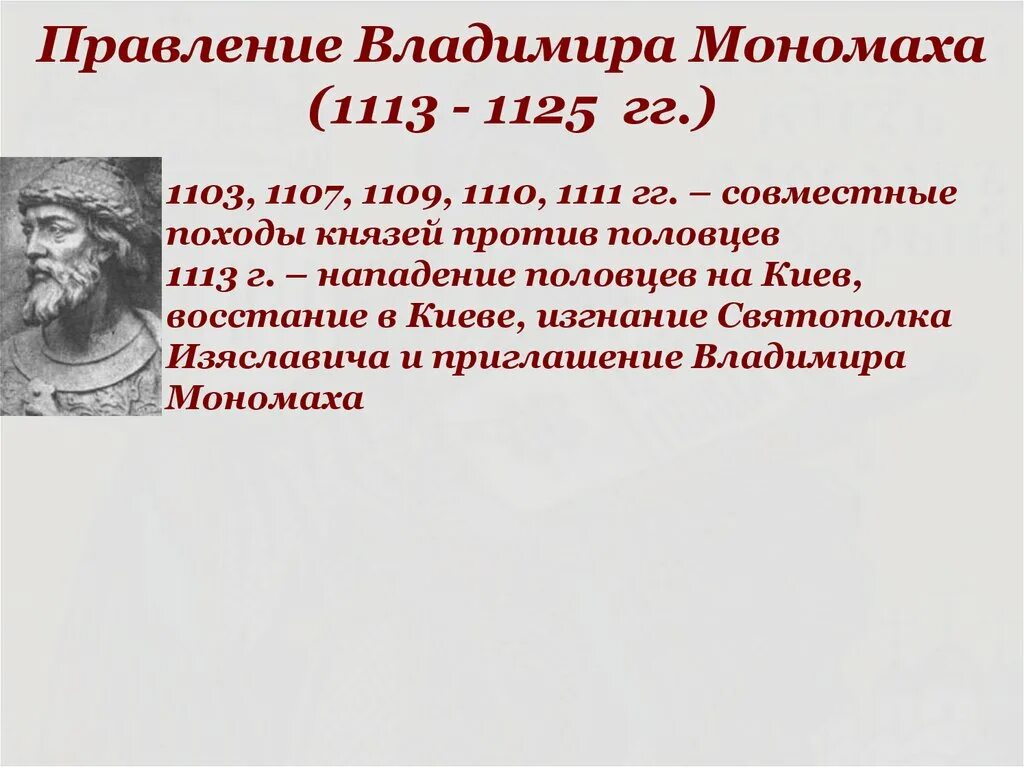 Правление Владимира Мономаха (1113 - 1125 гг.)

1103, 1107, 1109, 1110, 1111 гг. – совместные походы князей против половцев
1113 г. – нападение половцев на Киев, восстание в Киеве, изгнание Святополка Изяславича и приглашение Владимира Мономаха